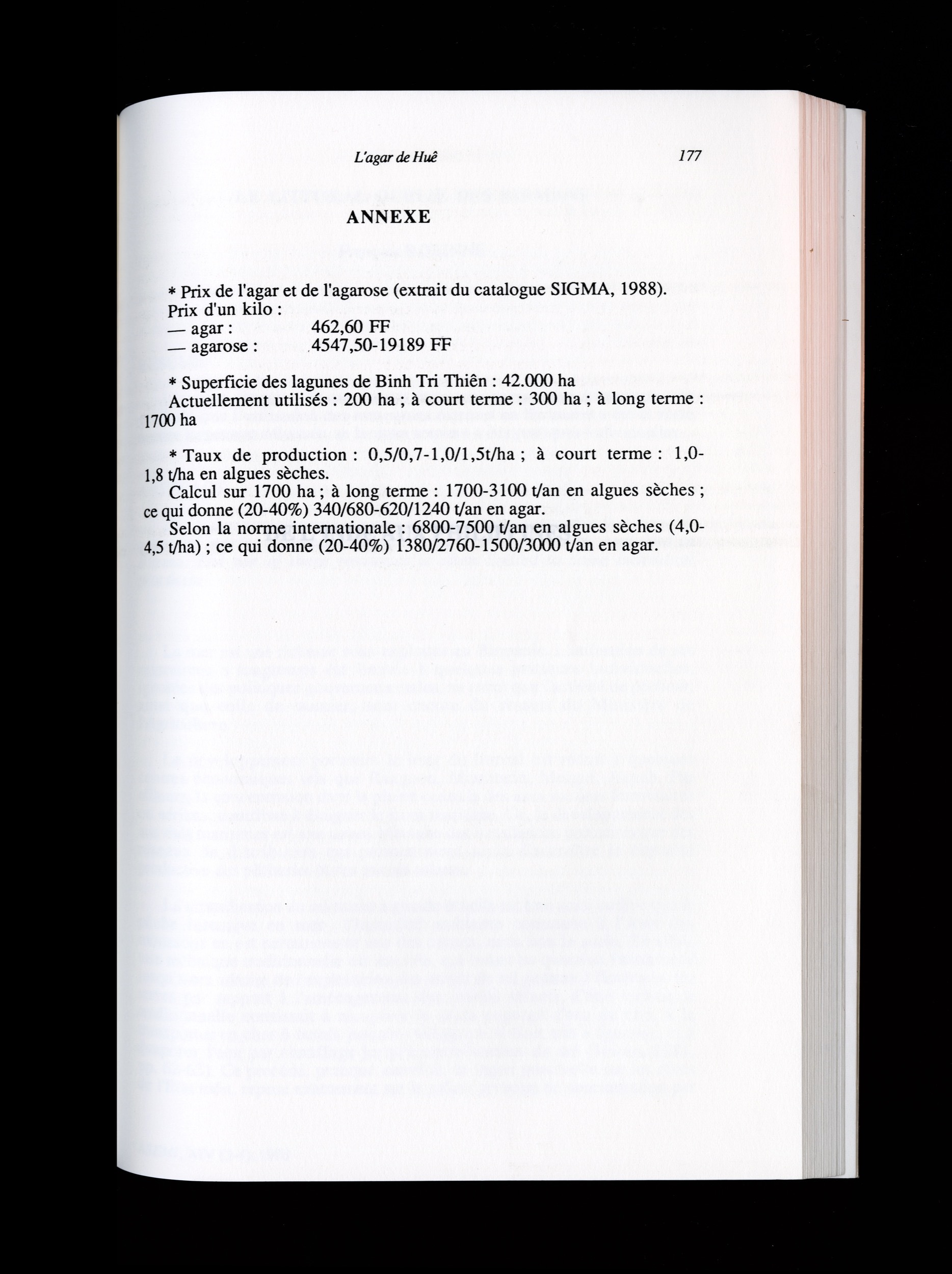 L'agar de Huê 177

ANNEXE

* Prix de l'agar et de l'agarose (extrait du catalogue SIGMA, 1988).
Prix d'un kilo :
— agar : 462,60 FF
— agarose : 4547,50-19189 FF

* Superficie des lagunes de Binh Tri Thiên : 42.000 ha
Actuellement utilisés : 200 ha ; à court terme : 300 ha ; à long terme : 1700 ha

* Taux de production : 0,5/0,7-1,0/1,5t/ha ; à court terme : 1,0-1,8 t/ha en algues sèches.
Calcul sur 1700 ha ; à long terme : 1700-3100 t/an en algues sèches ; ce qui donne (20-40%) 340/680-620/1240 t/an en agar.
Selon la norme internationale : 6800-7500 t/an en algues sèches (4,0-4,5 t/ha) ; ce qui donne (20-40%) 1380/2760-1500/3000 t/an en agar.